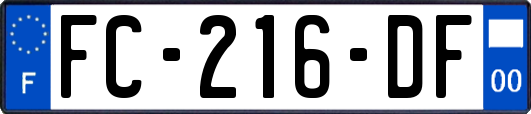 F
FC-216-DF
00